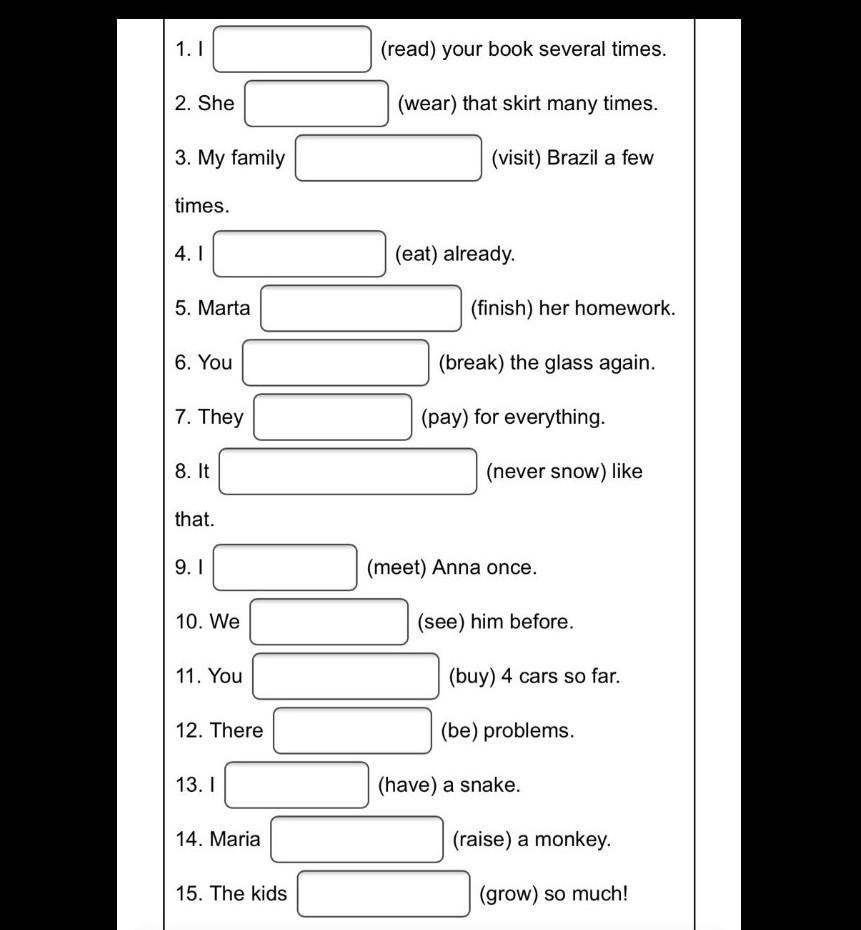 1. I (read) your book several times.

2. She (wear) that skirt many times.

3. My family (visit) Brazil a few times.

4. I (eat) already.

5. Marta (finish) her homework.

6. You (break) the glass again.

7. They (pay) for everything.

8. It (never snow) like that.

9. I (meet) Anna once.

10. We (see) him before.

11. You (buy) 4 cars so far.

12. There (be) problems.

13. I (have) a snake.

14. Maria (raise) a monkey.

15. The kids (grow) so much!